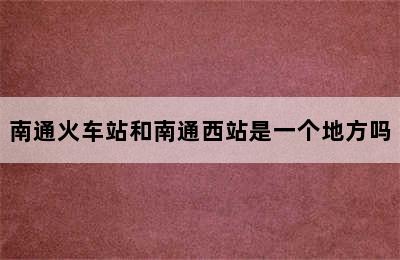 南通火车站和南通西站是一个地方吗